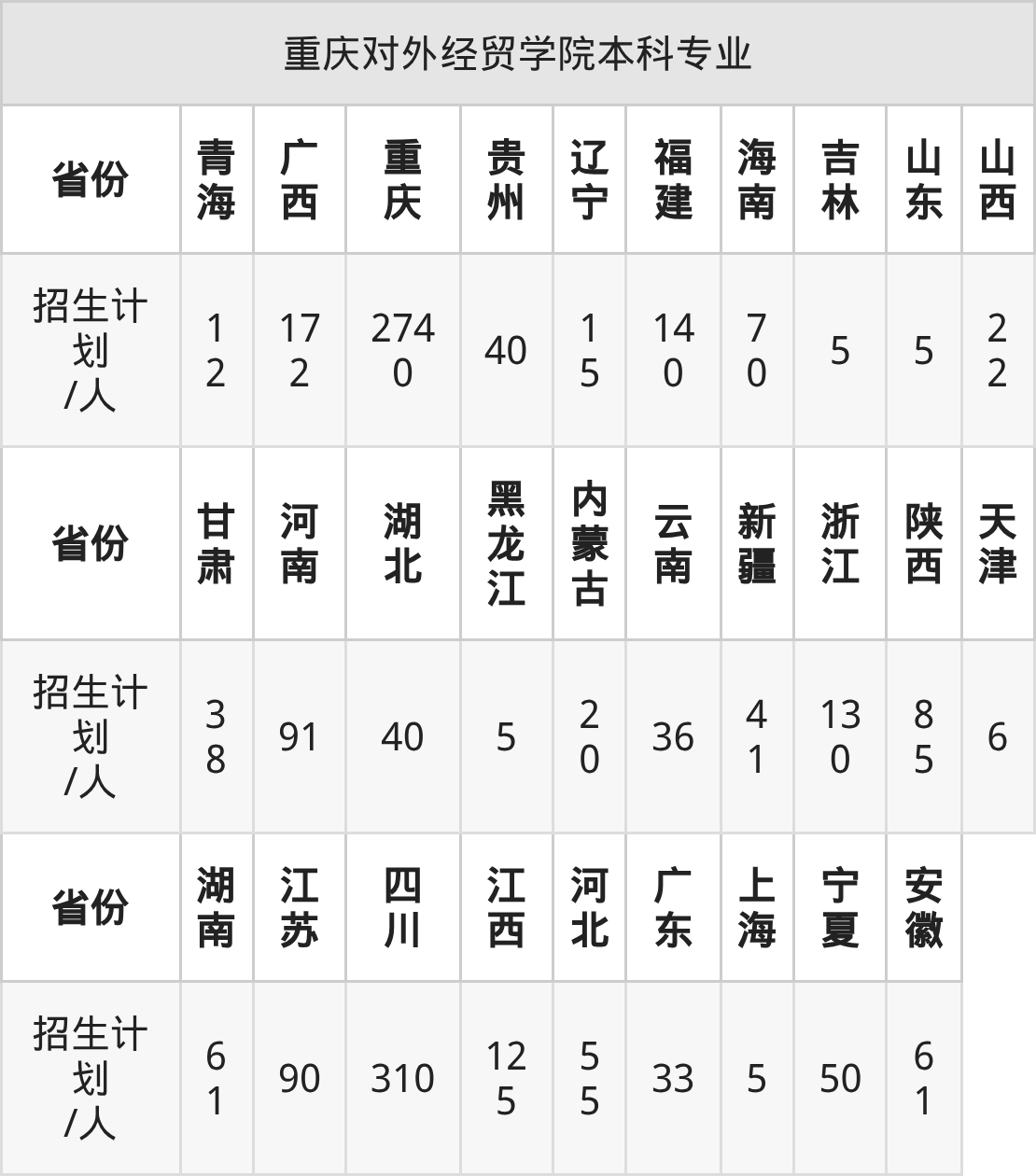 | 重庆对外经贸学院本科专业 | | | | | | | | | | |
|---|---|---|---|---|---|---|---|---|---|---|
| 省份 | 青海 | 广西 | 重庆 | 贵州 | 辽宁 | 福建 | 海南 | 吉林 | 山东 | 山西 |
| 招生计划/人 | 12 | 172 | 2740 | 40 | 15 | 140 | 70 | 5 | 5 | 22 |
| 省份 | 甘肃 | 河南 | 湖北 | 黑龙江 | 内蒙古 | 云南 | 新疆 | 浙江 | 陕西 | 天津 |
| 招生计划/人 | 38 | 91 | 40 | 5 | 20 | 36 | 41 | 130 | 85 | 6 |
| 省份 | 湖南 | 江苏 | 四川 | 江西 | 河北 | 广东 | 上海 | 宁夏 | 安徽 | |
| 招生计划/人 | 61 | 90 | 310 | 125 | 55 | 33 | 5 | 50 | 61 | |